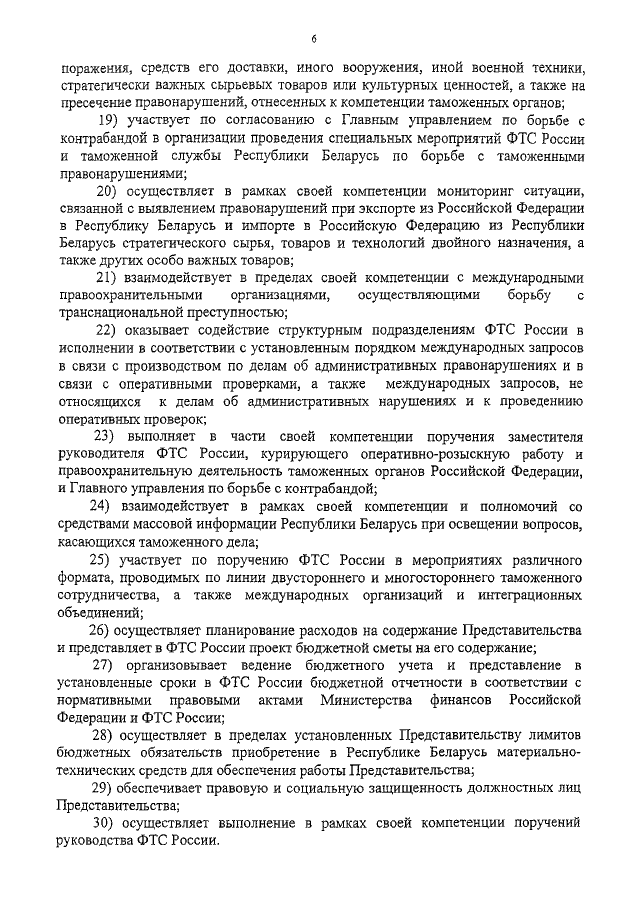 6

поражения, средств его доставки, иного вооружения, иной военной техники, стратегически важных сырьевых товаров или культурных ценностей, а также на пресечение правонарушений, отнесенных к компетенции таможенных органов;

19) участвует по согласованию с Главным управлением по борьбе с контрабандой в организации проведения специальных мероприятий ФТС России и таможенной службы Республики Беларусь по борьбе с таможенными правонарушениями;

20) осуществляет в рамках своей компетенции мониторинг ситуации, связанной с выявлением правонарушений при экспорте из Российской Федерации в Республику Беларусь и импорте в Российскую Федерацию из Республики Беларусь стратегического сырья, товаров и технологий двойного назначения, а также других особо важных товаров;

21) взаимодействует в пределах своей компетенции с международными правоохранительными организациями, осуществляющими борьбу с транснациональной преступностью;

22) оказывает содействие структурным подразделениям ФТС России в исполнении в соответствии с установленным порядком международных запросов в связи с производством по делам об административных правонарушениях и в связи с оперативными проверками, а также международных запросов, не относящихся к делам об административных нарушениях и к проведению оперативных проверок;

23) выполняет в части своей компетенции поручения заместителя руководителя ФТС России, курирующего оперативно-розыскную работу и правоохранительную деятельность таможенных органов Российской Федерации, и Главного управления по борьбе с контрабандой;

24) взаимодействует в рамках своей компетенции и полномочий со средствами массовой информации Республики Беларусь при освещении вопросов, касающихся таможенного дела;

25) участвует по поручению ФТС России в мероприятиях различного формата, проводимых по линии двустороннего и многостороннего таможенного сотрудничества, а также международных организаций и интеграционных объединений;

26) осуществляет планирование расходов на содержание Представительства и представляет в ФТС России проект бюджетной сметы на его содержание;

27) организовывает ведение бюджетного учета и представление в установленные сроки в ФТС России бюджетной отчетности в соответствии с нормативными правовыми актами Министерства финансов Российской Федерации и ФТС России;

28) осуществляет в пределах установленных Представительству лимитов бюджетных обязательств приобретение в Республике Беларусь материально-технических средств для обеспечения работы Представительства;

29) обеспечивает правовую и социальную защищенность должностных лиц Представительства;

30) осуществляет выполнение в рамках своей компетенции поручений руководства ФТС России.